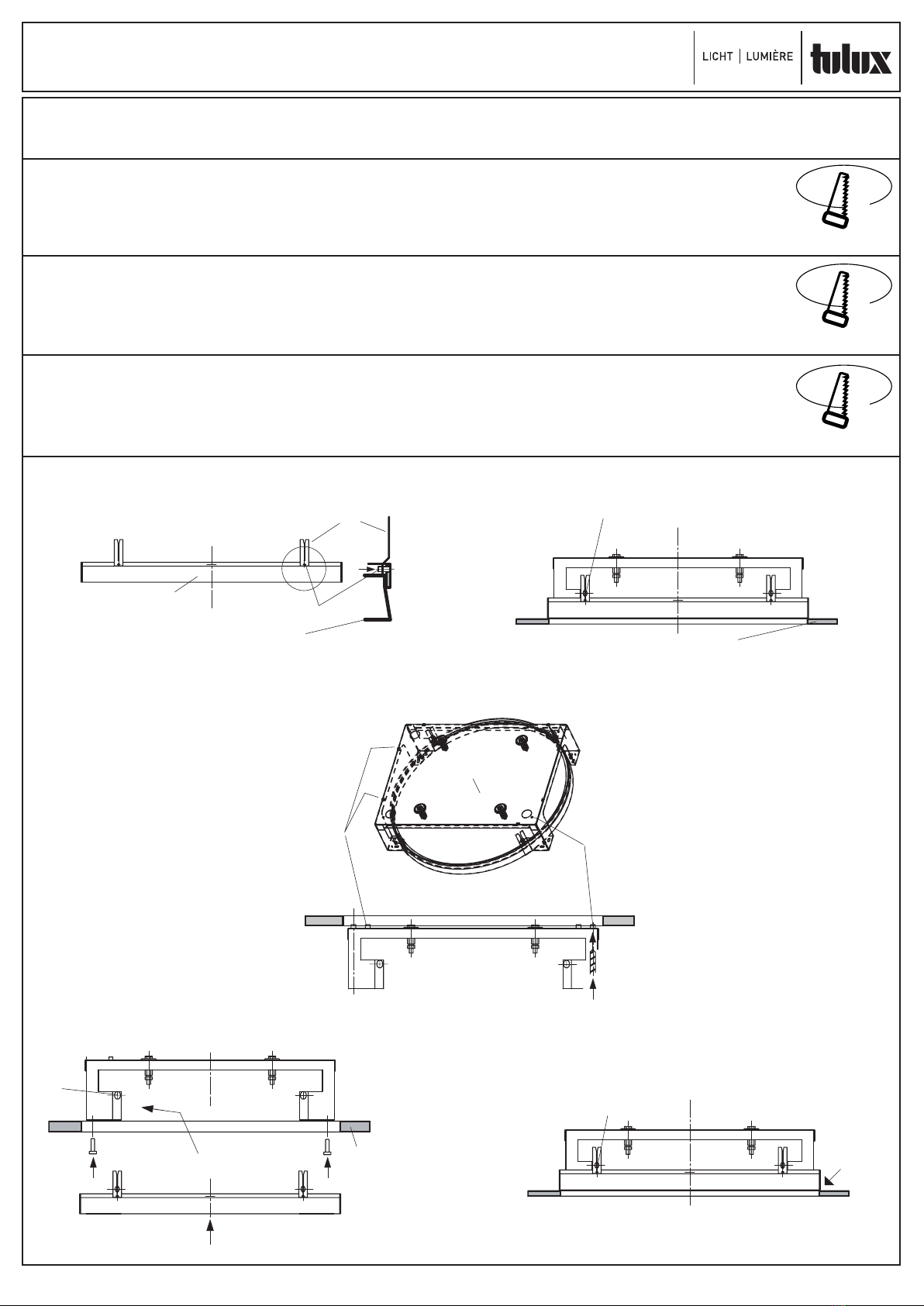 LICHT | LUMIÈRE

tulux